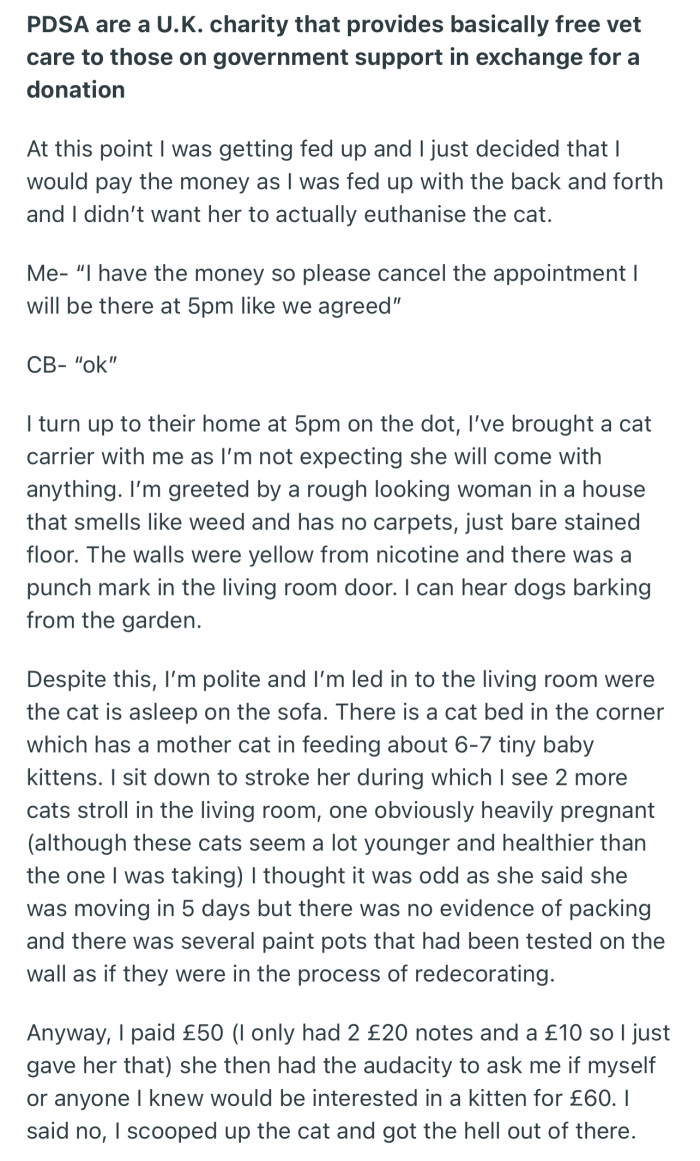 PDSA are a U.K. charity that provides basically free vet care to those on government support in exchange for a donation

At this point I was getting fed up and I just decided that I would pay the money as I was fed up with the back and forth and I didn't want her to actually euthanise the cat.

Me- "I have the money so please cancel the appointment I will be there at 5pm like we agreed"

CB- "ok"

I turn up to their home at 5pm on the dot, I've brought a cat carrier with me as I'm not expecting she will come with anything. I'm greeted by a rough looking woman in a house that smells like weed and has no carpets, just bare stained floor. The walls were yellow from nicotine and there was a punch mark in the living room door. I can hear dogs barking from the garden.

Despite this, I'm polite and I'm led in to the living room were the cat is asleep on the sofa. There is a cat bed in the corner which has a mother cat in feeding about 6-7 tiny baby kittens. I sit down to stroke her during which I see 2 more cats stroll in the living room, one obviously heavily pregnant (although these cats seem a lot younger and healthier than the one I was taking) I thought it was odd as she said she was moving in 5 days but there was no evidence of packing and there was several paint pots that had been tested on the wall as if they were in the process of redecorating.

Anyway, I paid £50 (I only had 2 £20 notes and a £10 so I just gave her that) she then had the audacity to ask me if myself or anyone I knew would be interested in a kitten for £60. I said no, I scooped up the cat and got the hell out of there.